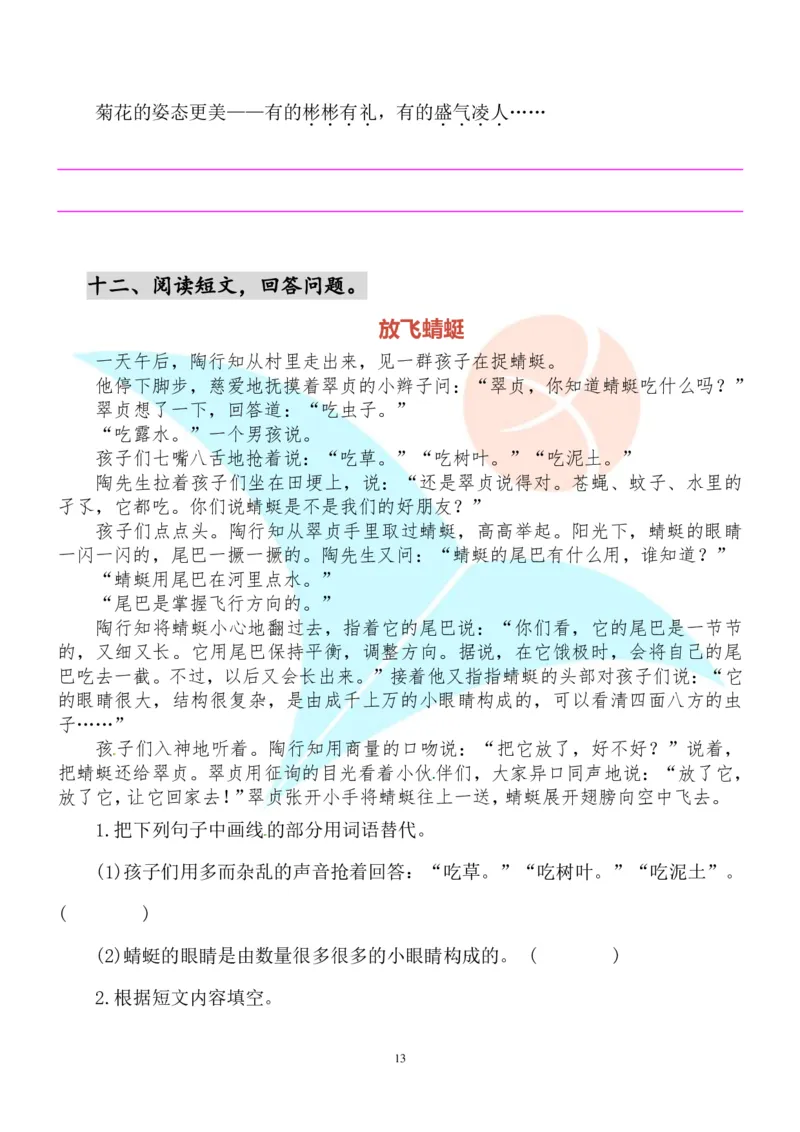 菊花的姿态更美——有的彬彬有礼，有的盛气凌人……

十二、阅读短文，回答问题。

放飞蜻蜓

一天午后，陶行知从村里走出来，见一群孩子在捉蜻蜓。

他停下脚步，慈爱地抚摸着翠贞的小辫子问：“翠贞，你知道蜻蜓吃什么吗？”

翠贞想了一下，回答道：“吃虫子。”

“吃露水。”一个男孩说。

孩子们七嘴八舌地抢着说：“吃草。”“吃树叶。”“吃泥土。”

陶先生拉着孩子们坐在田埂上，说：“还是翠贞说得对。苍蝇、蚊子、水里的孑孓，它都吃。你们说蜻蜓是不是我们的好朋友？”

孩子们点点头。陶行知从翠贞手里取过蜻蜓，高高举起。阳光下，蜻蜓的眼睛一闪一闪的，尾巴一撅一撅的。陶先生又问：“蜻蜓的尾巴有什么用，谁知道？”

“蜻蜓用尾巴在河里点水。”

“尾巴是掌握飞行方向的。”

陶行知将蜻蜓小心地翻过去，指着它的尾巴说：“你们看，它的尾巴是一节节的，又细又长。它用尾巴保持平衡，调整方向。据说，在它饿极时，会将自己的尾巴吃去一截。不过，以后又会长出来。”接着他又指指蜻蜓的头部对孩子们说：“它的眼睛很大，结构很复杂，是由成千上万的小眼睛构成的，可以看清四面八方的虫子……”

孩子们入神地听着。陶行知用商量的口吻说：“把它放了，好不好？”说着，把蜻蜓还给翠贞。翠贞用征询的目光看着小伙伴们，大家异口同声地说：“放了它，放了它，让它回家去！”翠贞张开小手将蜻蜓往上一送，蜻蜓展开翅膀向空中飞去。

1.把下列句子中画线的部分用词语替代。

(1)孩子们用多而杂乱的声音抢着回答：“吃草。”“吃树叶。”“吃泥土”。

(　　　　)

(2)蜻蜓的眼睛是由数量很多很多的小眼睛构成的。(　　　　)

2.根据短文内容填空。

13